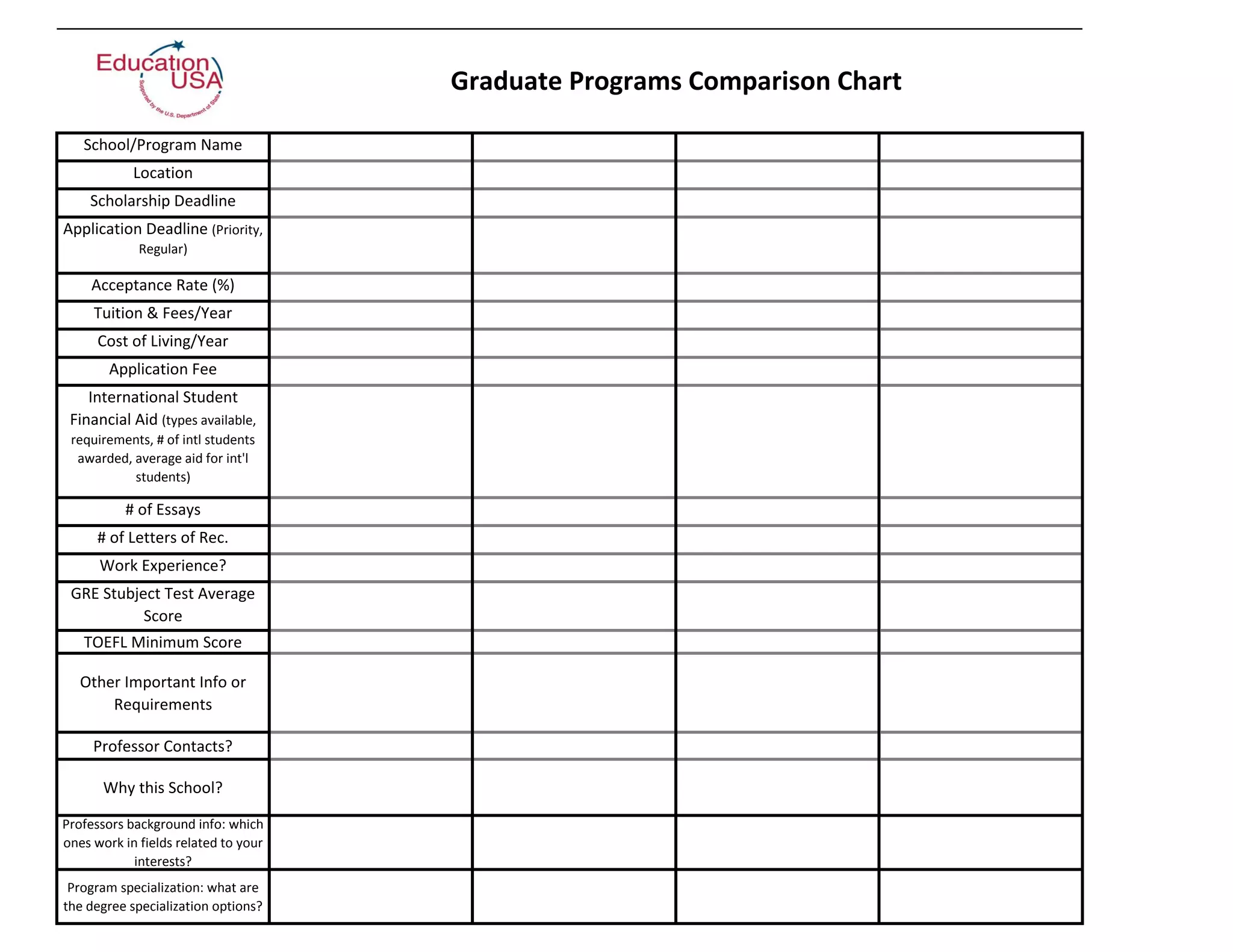 Education USA
Supported by the U.S. Department of State

Graduate Programs Comparison Chart

| School/Program Name | | | | |
|---|---|---|---|---|
| Location | | | | |
| Scholarship Deadline | | | | |
| Application Deadline (Priority, Regular) | | | | |
| Acceptance Rate (%) | | | | |
| Tuition & Fees/Year | | | | |
| Cost of Living/Year | | | | |
| Application Fee | | | | |
| International Student Financial Aid (types available, requirements, # of intl students awarded, average aid for int'l students) | | | | |
| # of Essays | | | | |
| # of Letters of Rec. | | | | |
| Work Experience? | | | | |
| GRE Stubject Test Average Score | | | | |
| TOEFL Minimum Score | | | | |
| Other Important Info or Requirements | | | | |
| Professor Contacts? | | | | |
| Why this School? | | | | |
| Professors background info: which ones work in fields related to your interests? | | | | |
| Program specialization: what are the degree specialization options? | | | | |